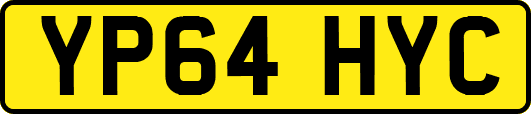 YP64 HYC